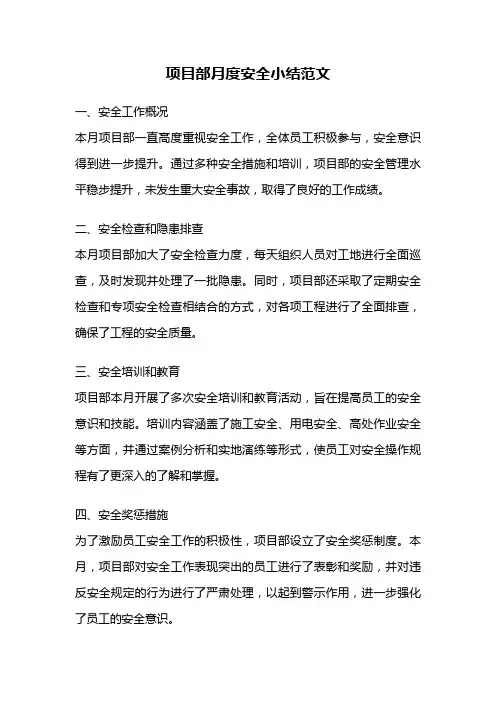 项目部月度安全小结范文

一、安全工作概况

本月项目部一直高度重视安全工作，全体员工积极参与，安全意识得到进一步提升。通过多种安全措施和培训，项目部的安全管理水平稳步提升，未发生重大安全事故，取得了良好的工作成绩。

二、安全检查和隐患排查

本月项目部加大了安全检查力度，每天组织人员对工地进行全面巡查，及时发现并处理了一批隐患。同时，项目部还采取了定期安全检查和专项安全检查相结合的方式，对各项工程进行了全面排查，确保了工程的安全质量。

三、安全培训和教育

项目部本月开展了多次安全培训和教育活动，旨在提高员工的安全意识和技能。培训内容涵盖了施工安全、用电安全、高处作业安全等方面，并通过案例分析和实地演练等形式，使员工对安全操作规程有了更深入的了解和掌握。

四、安全奖惩措施

为了激励员工安全工作的积极性，项目部设立了安全奖惩制度。本月，项目部对安全工作表现突出的员工进行了表彰和奖励，并对违反安全规定的行为进行了严肃处理，以起到警示作用，进一步强化了员工的安全意识。